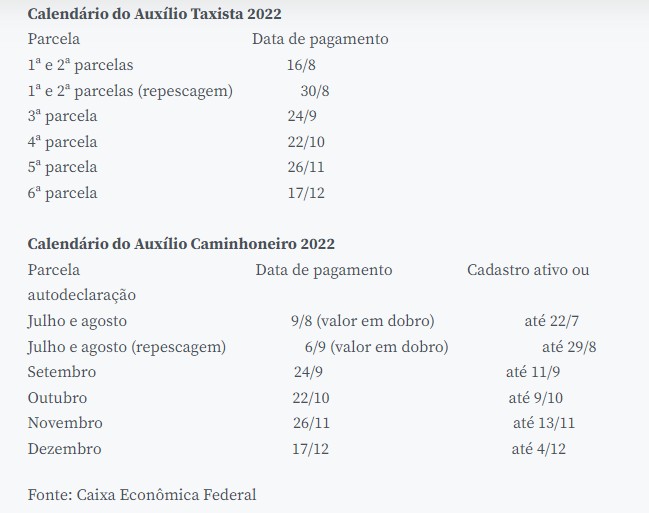 **Calendário do Auxílio Taxista 2022**

| Parcela | Data de pagamento |
|---|---|
| 1ª e 2ª parcelas | 16/8 |
| 1ª e 2ª parcelas (repescagem) | 30/8 |
| 3ª parcela | 24/9 |
| 4ª parcela | 22/10 |
| 5ª parcela | 26/11 |
| 6ª parcela | 17/12 |

**Calendário do Auxílio Caminhoneiro 2022**

| Parcela | Data de pagamento | Cadastro ativo ou autodeclaração |
|---|---|---|
| Julho e agosto | 9/8 (valor em dobro) | até 22/7 |
| Julho e agosto (repescagem) | 6/9 (valor em dobro) | até 29/8 |
| Setembro | 24/9 | até 11/9 |
| Outubro | 22/10 | até 9/10 |
| Novembro | 26/11 | até 13/11 |
| Dezembro | 17/12 | até 4/12 |

Fonte: Caixa Econômica Federal